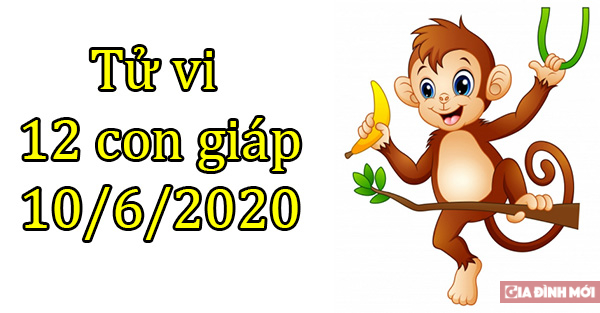 Tử vi
12 con giáp
10/6/2020

GIA ĐÌNH MỚI